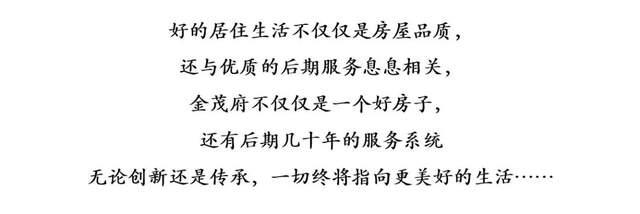 好的居住生活不仅仅是房屋品质，
还与优质的后期服务息息相关，
金茂府不仅仅是一个好房子，
还有后期几十年的服务系统
无论创新还是传承，一切终将指向更美好的生活……